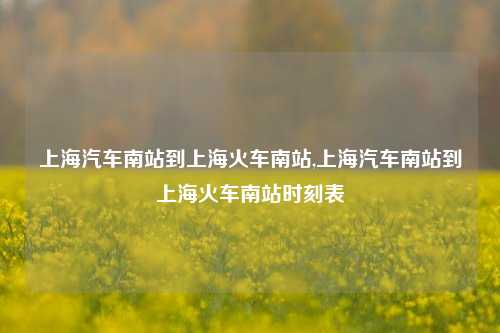 上海汽车南站到上海火车南站,上海汽车南站到上海火车南站时刻表